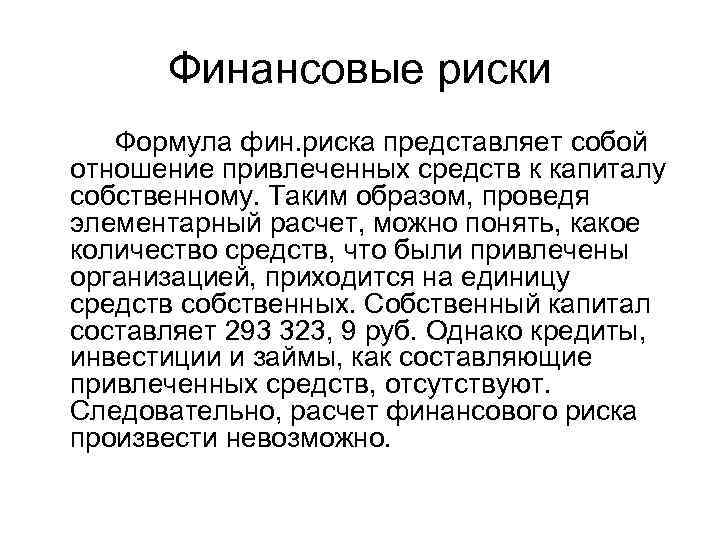 Финансовые риски

Формула фин.риска представляет собой отношение привлеченных средств к капиталу собственному. Таким образом, проведя элементарный расчет, можно понять, какое количество средств, что были привлечены организацией, приходится на единицу средств собственных. Собственный капитал составляет 293 323, 9 руб. Однако кредиты, инвестиции и займы, как составляющие привлеченных средств, отсутствуют. Следовательно, расчет финансового риска произвести невозможно.